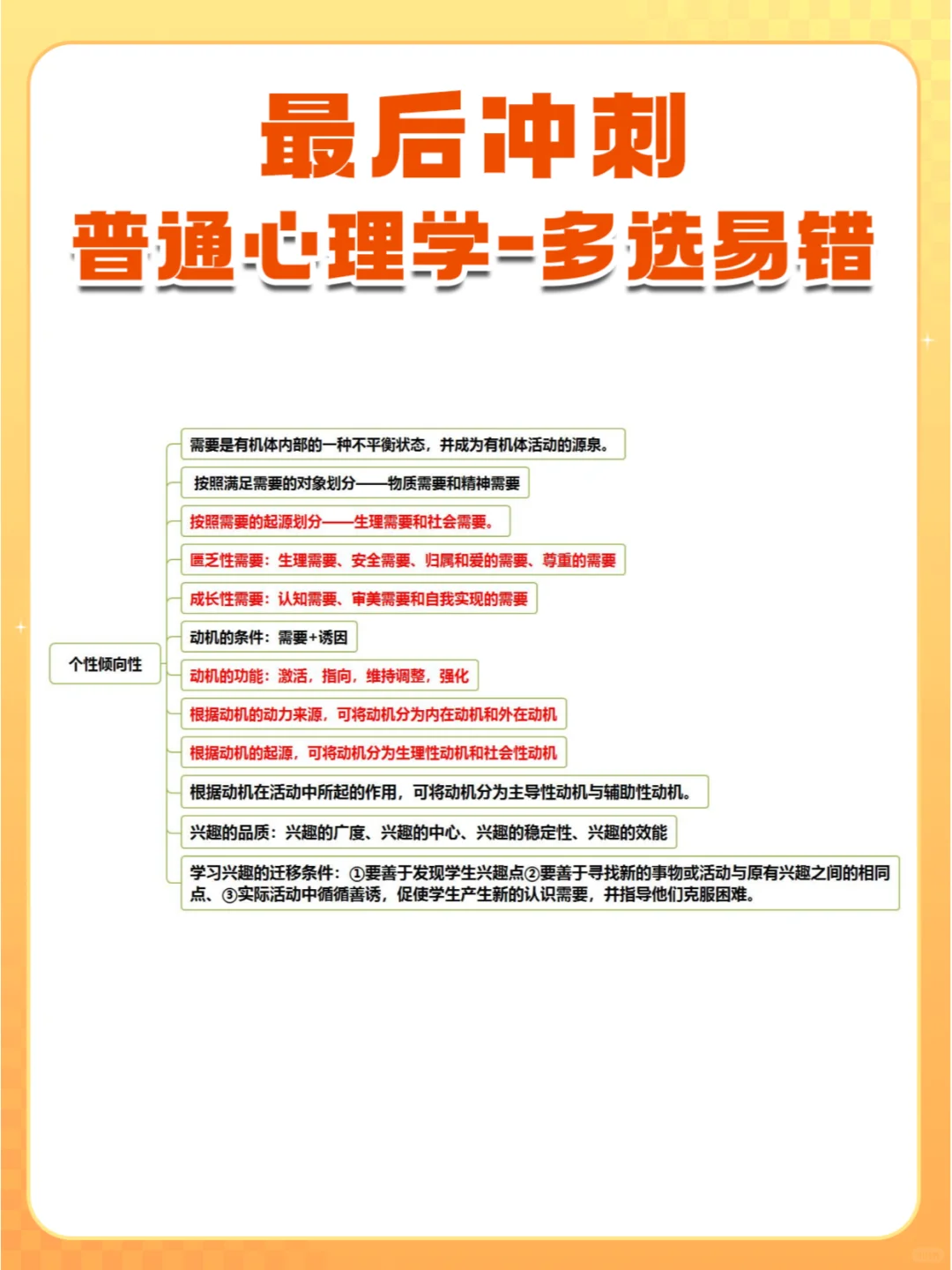 最后冲刺

普通心理学-多选易错

个性倾向性

需要是有机体内部的一种不平衡状态，并成为有机体活动的源泉。

按照满足需要的对象划分——物质需要和精神需要

按照需要的起源划分——生理需要和社会需要。

匮乏性需要：生理需要、安全需要、归属和爱的需要、尊重的需要

成长性需要：认知需要、审美需要和自我实现的需要

动机的条件：需要+诱因

动机的功能：激活，指向，维持调整，强化

根据动机的动力来源，可将动机分为内在动机和外在动机

根据动机的起源，可将动机分为生理性动机和社会性动机

根据动机在活动中所起的作用，可将动机分为主导性动机与辅助性动机。

兴趣的品质：兴趣的广度、兴趣的中心、兴趣的稳定性、兴趣的效能

学习兴趣的迁移条件：①要善于发现学生兴趣点②要善于寻找新的事物或活动与原有兴趣之间的相同点、③实际活动中循循善诱，促使学生产生新的认识需要，并指导他们克服困难。